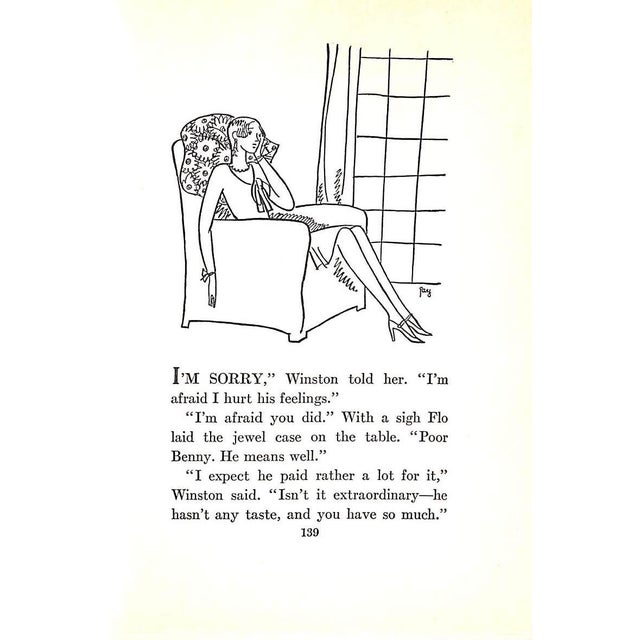 I'M SORRY," Winston told her. "I'm afraid I hurt his feelings."

"I'm afraid you did." With a sigh Flo laid the jewel case on the table. "Poor Benny. He means well."

"I expect he paid rather a lot for it," Winston said. "Isn't it extraordinary—he hasn't any taste, and you have so much."

139